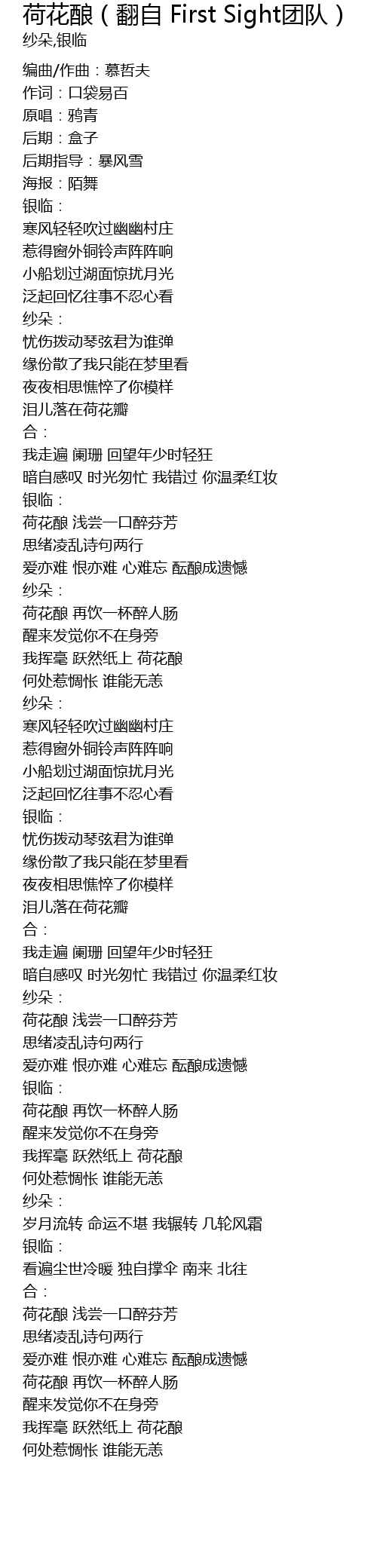 荷花酿（翻自 First Sight团队）
纱朵,银临

编曲/作曲：慕哲夫
作词：口袋易百
原唱：鸦青
后期：盒子
后期指导：暴风雪
海报：陌舞
银临：
寒风轻轻吹过幽幽村庄
惹得窗外铜铃声阵阵响
小船划过湖面惊扰月光
泛起回忆往事不忍心看
纱朵：
忧伤拨动琴弦君为谁弹
缘份散了我只能在梦里看
夜夜相思憔悴了你模样
泪儿落在荷花瓣
合：
我走遍 阑珊 回望年少时轻狂
暗自感叹 时光匆忙 我错过 你温柔红妆
银临：
荷花酿 浅尝一口醉芬芳
思绪凌乱诗句两行
爱亦难 恨亦难 心难忘 酝酿成遗憾
纱朵：
荷花酿 再饮一杯醉人肠
醒来发觉你不在身旁
我挥毫 跃然纸上 荷花酿
何处惹惆怅 谁能无恙
纱朵：
寒风轻轻吹过幽幽村庄
惹得窗外铜铃声阵阵响
小船划过湖面惊扰月光
泛起回忆往事不忍心看
银临：
忧伤拨动琴弦君为谁弹
缘份散了我只能在梦里看
夜夜相思憔悴了你模样
泪儿落在荷花瓣
合：
我走遍 阑珊 回望年少时轻狂
暗自感叹 时光匆忙 我错过 你温柔红妆
纱朵：
荷花酿 浅尝一口醉芬芳
思绪凌乱诗句两行
爱亦难 恨亦难 心难忘 酝酿成遗憾
银临：
荷花酿 再饮一杯醉人肠
醒来发觉你不在身旁
我挥毫 跃然纸上 荷花酿
何处惹惆怅 谁能无恙
纱朵：
岁月流转 命运不堪 我辗转 几轮风霜
银临：
看遍尘世冷暖 独自撑伞 南来 北往
合：
荷花酿 浅尝一口醉芬芳
思绪凌乱诗句两行
爱亦难 恨亦难 心难忘 酝酿成遗憾
荷花酿 再饮一杯醉人肠
醒来发觉你不在身旁
我挥毫 跃然纸上 荷花酿
何处惹惆怅 谁能无恙